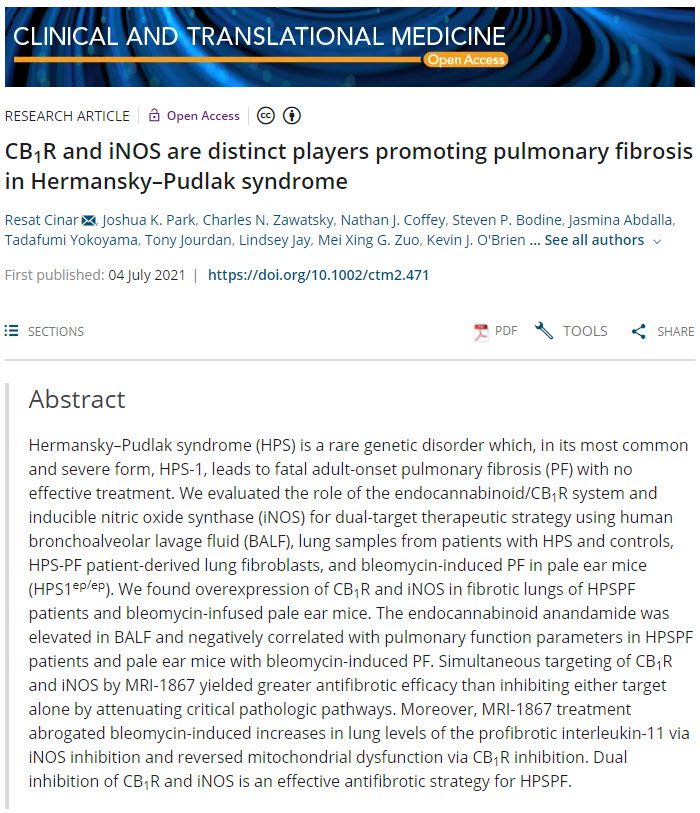 CLINICAL AND TRANSLATIONAL MEDICINE
Open Access

RESEARCH ARTICLE | Open Access

$CB_1R$ and iNOS are distinct players promoting pulmonary fibrosis in Hermansky–Pudlak syndrome

Resat Cinar, Joshua K. Park, Charles N. Zawatsky, Nathan J. Coffey, Steven P. Bodine, Jasmina Abdalla, Tadafumi Yokoyama, Tony Jourdan, Lindsey Jay, Mei Xing G. Zuo, Kevin J. O'Brien ... See all authors

First published: 04 July 2021 | https://doi.org/10.1002/ctm2.471

SECTIONS

PDF TOOLS SHARE

Abstract

Hermansky–Pudlak syndrome (HPS) is a rare genetic disorder which, in its most common and severe form, HPS-1, leads to fatal adult-onset pulmonary fibrosis (PF) with no effective treatment. We evaluated the role of the endocannabinoid/$CB_1R$ system and inducible nitric oxide synthase (iNOS) for dual-target therapeutic strategy using human bronchoalveolar lavage fluid (BALF), lung samples from patients with HPS and controls, HPS-PF patient-derived lung fibroblasts, and bleomycin-induced PF in pale ear mice ($HPS1^{ep/ep}$). We found overexpression of $CB_1R$ and iNOS in fibrotic lungs of HPSPF patients and bleomycin-infused pale ear mice. The endocannabinoid anandamide was elevated in BALF and negatively correlated with pulmonary function parameters in HPSPF patients and pale ear mice with bleomycin-induced PF. Simultaneous targeting of $CB_1R$ and iNOS by MRI-1867 yielded greater antifibrotic efficacy than inhibiting either target alone by attenuating critical pathologic pathways. Moreover, MRI-1867 treatment abrogated bleomycin-induced increases in lung levels of the profibrotic interleukin-11 via iNOS inhibition and reversed mitochondrial dysfunction via $CB_1R$ inhibition. Dual inhibition of $CB_1R$ and iNOS is an effective antifibrotic strategy for HPSPF.